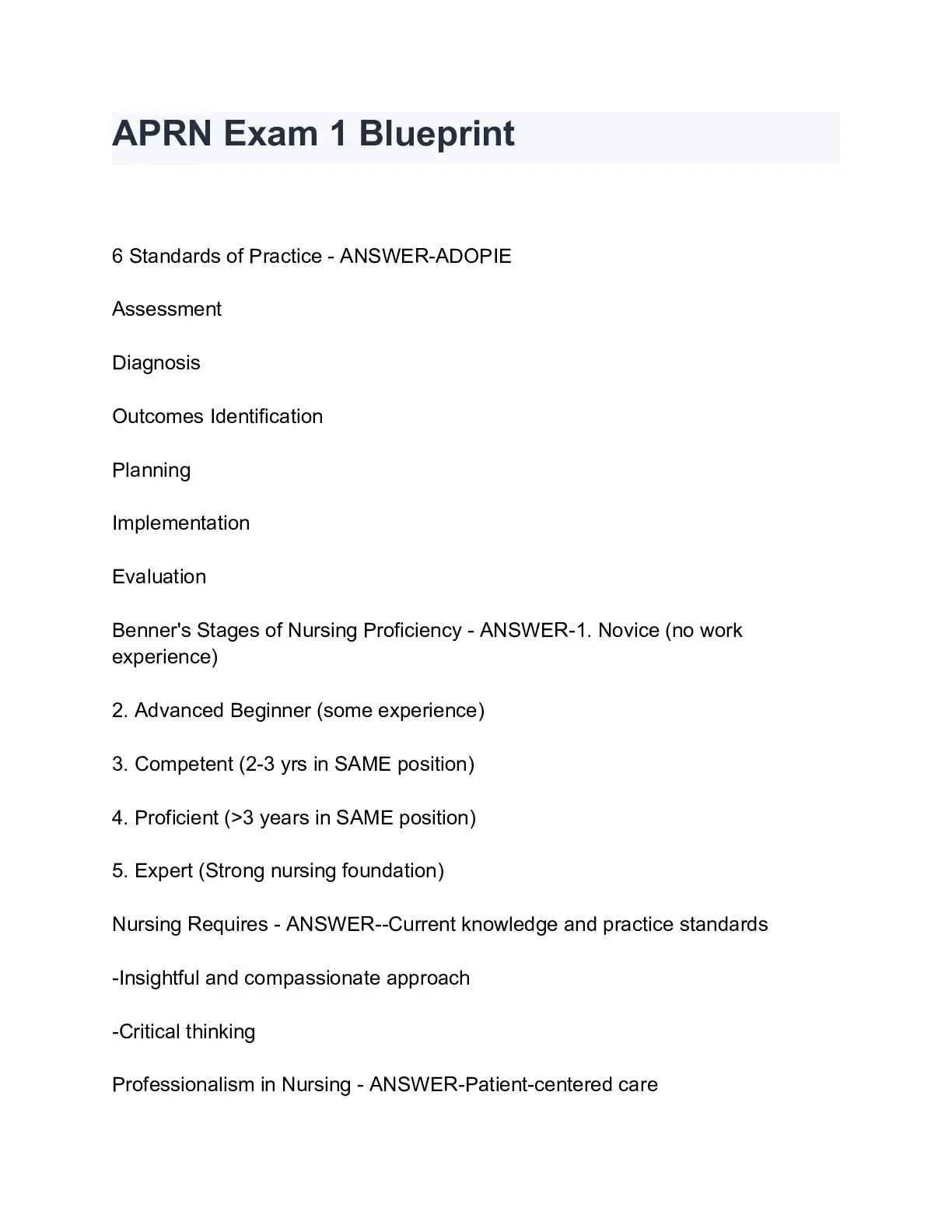 APRN Exam 1 Blueprint

6 Standards of Practice - ANSWER-ADOPIE

Assessment

Diagnosis

Outcomes Identification

Planning

Implementation

Evaluation

Benner's Stages of Nursing Proficiency - ANSWER-1. Novice (no work experience)

2. Advanced Beginner (some experience)

3. Competent (2-3 yrs in SAME position)

4. Proficient (>3 years in SAME position)

5. Expert (Strong nursing foundation)

Nursing Requires - ANSWER--Current knowledge and practice standards

-Insightful and compassionate approach

-Critical thinking

Professionalism in Nursing - ANSWER-Patient-centered care